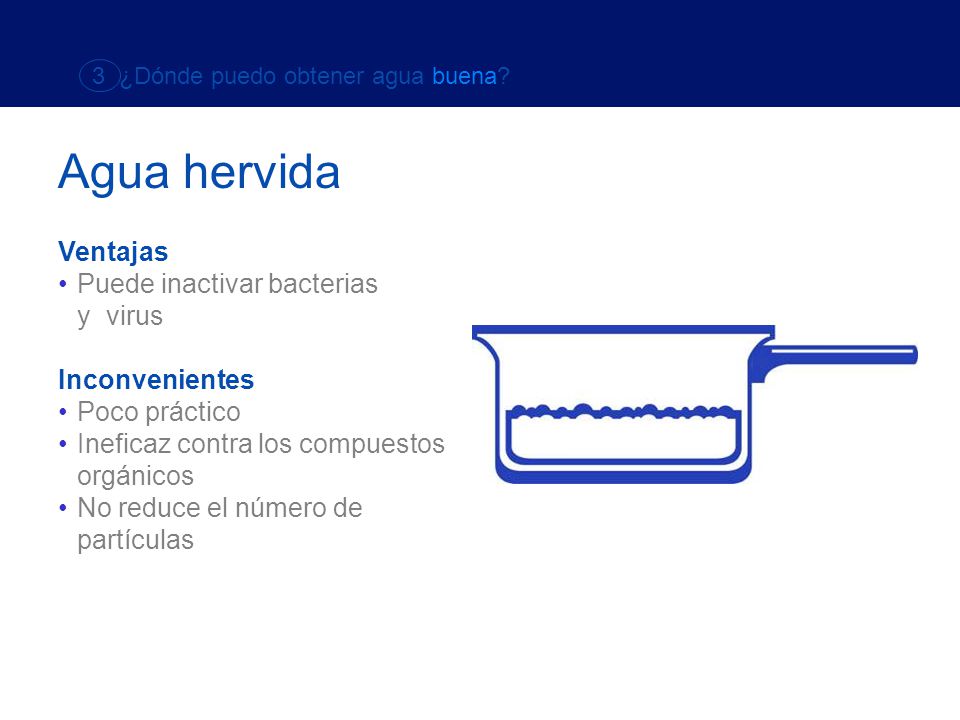 3 ¿Dónde puedo obtener agua buena?

Agua hervida

Ventajas
• Puede inactivar bacterias y virus

Inconvenientes
• Poco práctico
• Ineficaz contra los compuestos orgánicos
• No reduce el número de partículas